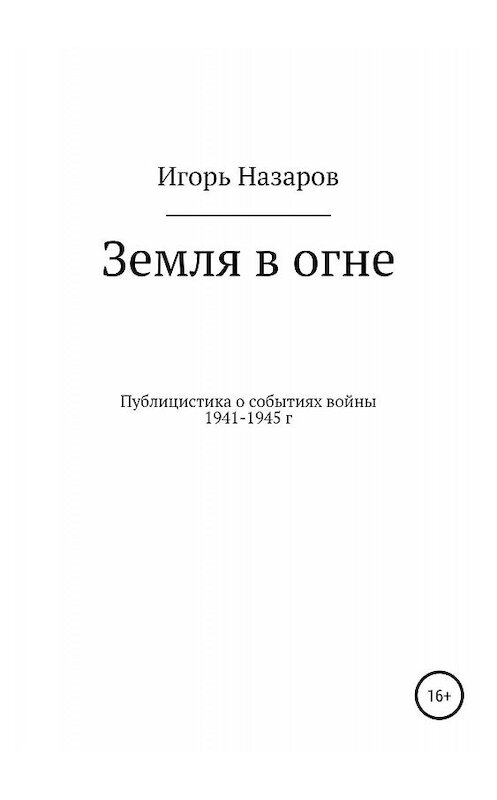 Игорь Назаров

Земля в огне

Публицистика о событиях войны
1941-1945 г

16+